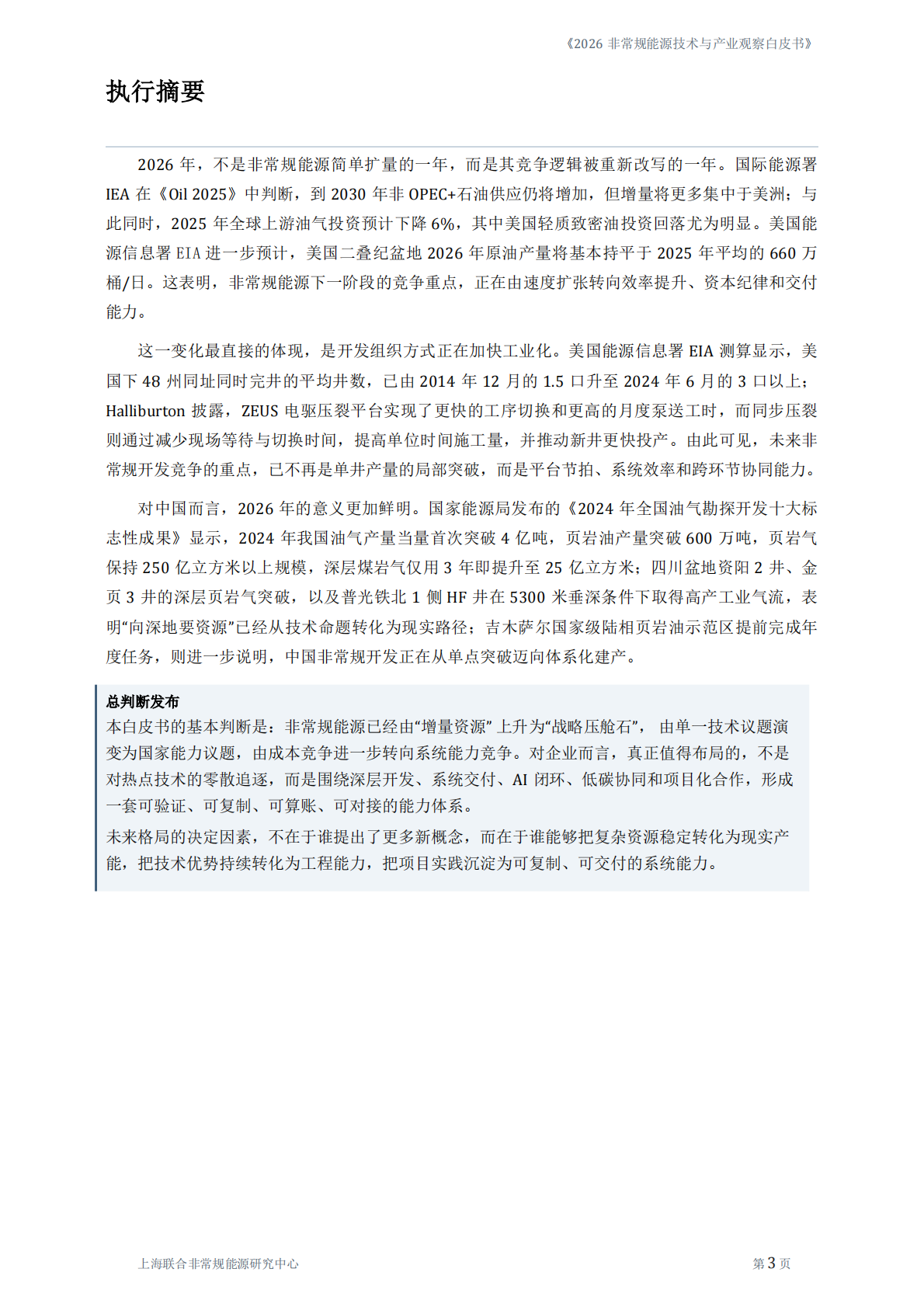 《2026非常规能源技术与产业观察白皮书》

执行摘要

2026年，不是非常规能源简单扩量的一年，而是其竞争逻辑被重新改写的一年。国际能源署IEA在《Oil 2025》中判断，到2030年非OPEC+石油供应仍将增加，但增量将更多集中于美洲；与此同时，2025年全球上游油气投资预计下降6%，其中美国轻质致密油投资回落尤为明显。美国能源信息署EIA进一步预计，美国二叠纪盆地2026年原油产量将基本持平于2025年平均的660万桶/日。这表明，非常规能源下一阶段的竞争重点，正在由速度扩张转向效率提升、资本纪律和交付能力。

这一变化最直接的体现，是开发组织方式正在加快工业化。美国能源信息署EIA测算显示，美国下48州同址同时完井的平均井数，已由2014年12月的1.5口升至2024年6月的3口以上；Halliburton披露，ZEUS电驱压裂平台实现了更快的工序切换和更高的月度泵送工时，而同步压裂则通过减少现场等待与切换时间，提高单位时间施工量，并推动新井更快投产。由此可见，未来非常规开发竞争的重点，已不再是单井产量的局部突破，而是平台节拍、系统效率和跨环节协同能力。

对中国而言，2026年的意义更加鲜明。国家能源局发布的《2024年全国油气勘探开发十大标志性成果》显示，2024年我国油气产量当量首次突破4亿吨，页岩油产量突破600万吨，页岩气保持250亿立方米以上规模，深层煤岩气仅用3年即提升至25亿立方米；四川盆地资阳2井、金页3井的深层页岩气突破，以及普光铁北1侧HF井在5300米垂深条件下取得高产工业气流，表明“向深地要资源”已经从技术命题转化为现实路径；吉木萨尔国家级陆相页岩油示范区提前完成年度任务，则进一步说明，中国非常规开发正在从单点突破迈向体系化建产。

总判断发布
本白皮书的基本判断是：非常规能源已经由“增量资源”上升为“战略压舱石”，由单一技术议题演变为国家能力议题，由成本竞争进一步转向系统能力竞争。对企业而言，真正值得布局的，不是对热点技术的零散追逐，而是围绕深层开发、系统交付、AI闭环、低碳协同和项目化合作，形成一套可验证、可复制、可算账、可对接的能力体系。

未来格局的决定因素，不在于谁提出了更多新概念，而在于谁能够把复杂资源稳定转化为现实产能，把技术优势持续转化为工程能力，把项目实践沉淀为可复制、可交付的系统能力。

上海联合非常规能源研究中心

第3页